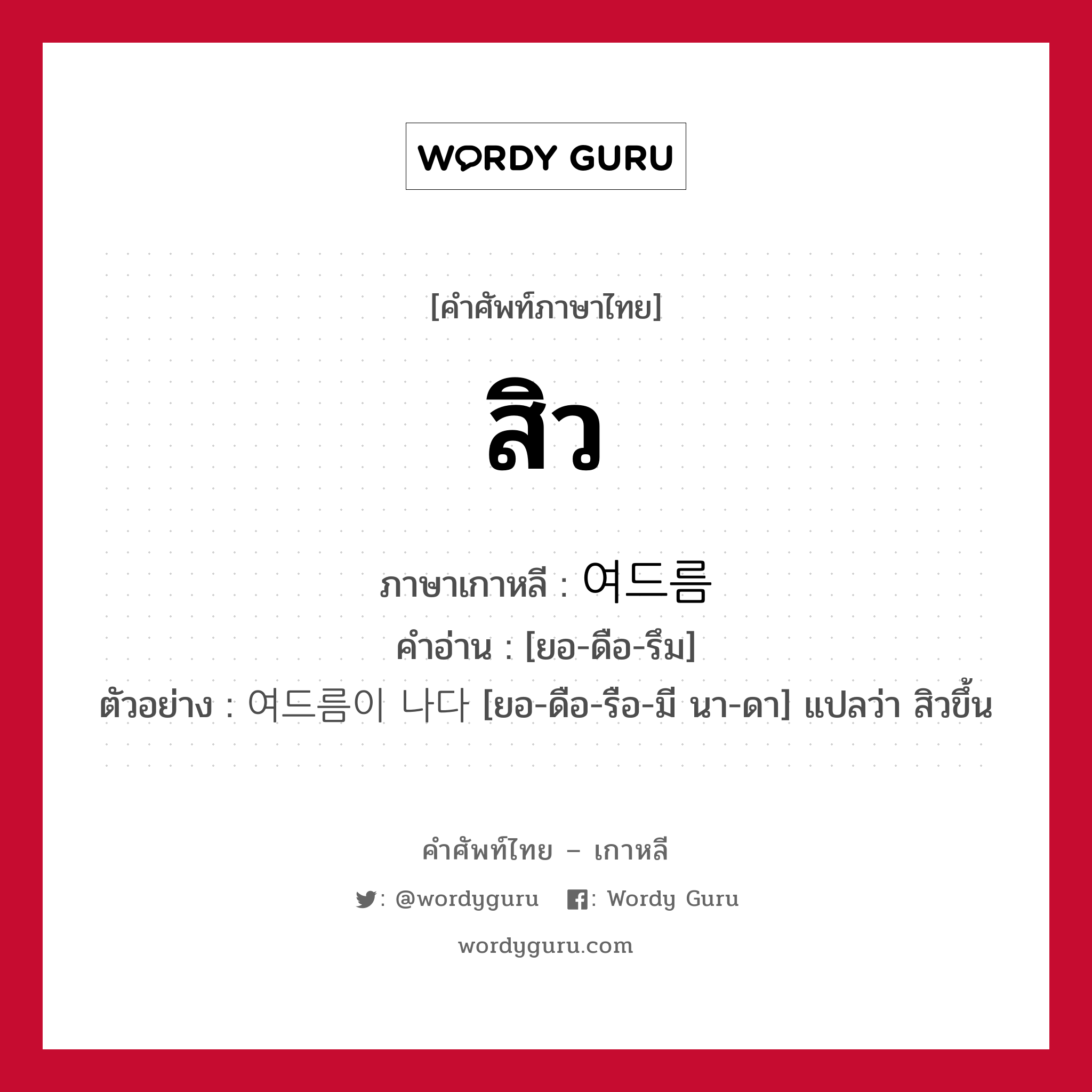 WORDY GURU

[คำศัพท์ภาษาไทย]

สิว

ภาษาเกาหลี : 여드름
คำอ่าน : [ยอ-ดือ-รึม]
ตัวอย่าง : 여드름이 나다 [ยอ-ดือ-รือ-มี นา-ดา] แปลว่า สิวขึ้น

คำศัพท์ไทย – เกาหลี

: @wordyguru : Wordy Guru

wordyguru.com